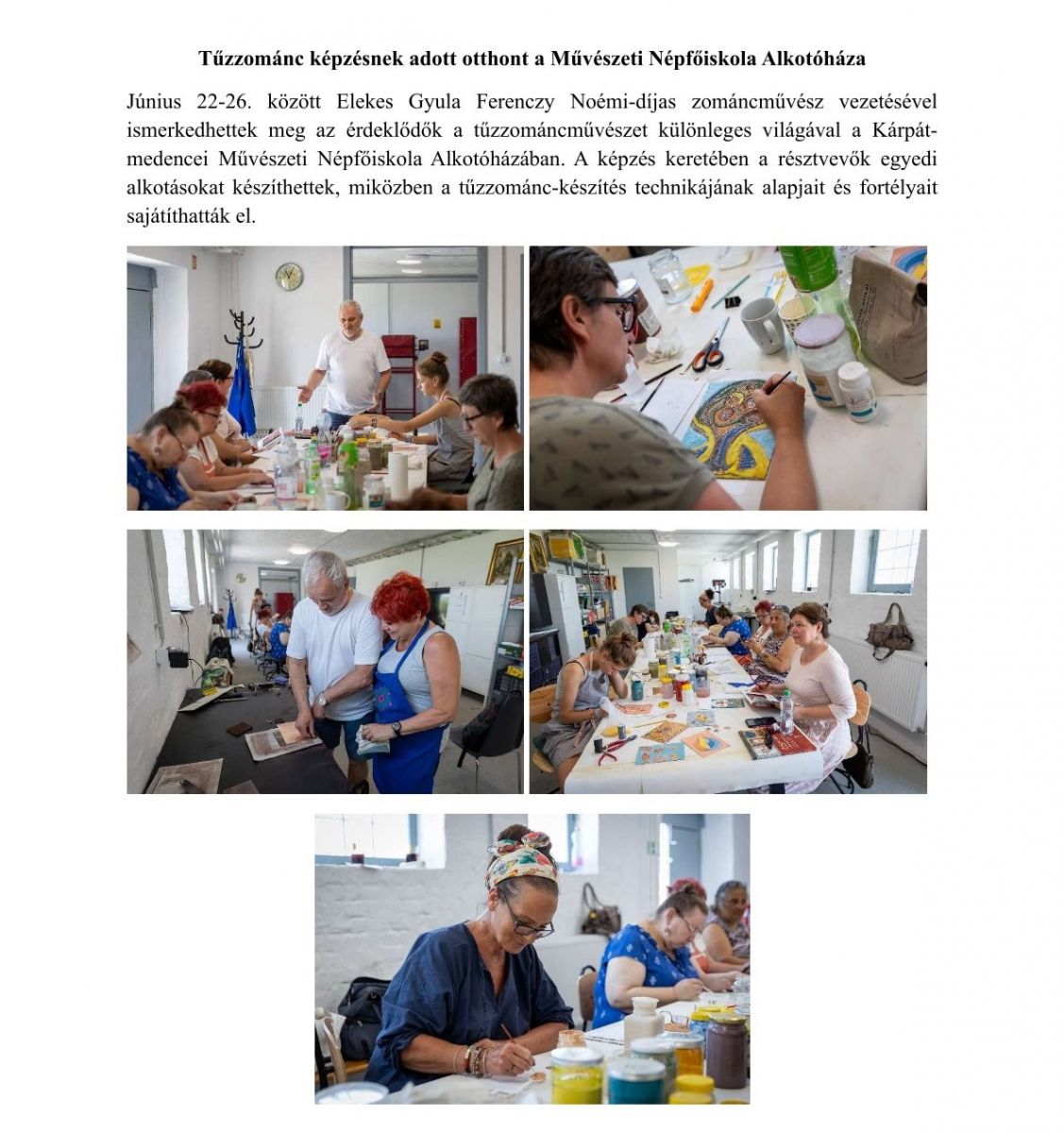 Tűzzománc képzésnek adott otthont a Művészeti Népfőiskola Alkotóháza

Június 22-26. között Elekes Gyula Ferenczy Noémi-díjas zománcművész vezetésével ismerkedhettek meg az érdeklődők a tűzzománcművészet különleges világával a Kárpát-medencei Művészeti Népfőiskola Alkotóházában. A képzés keretében a résztvevők egyedi alkotásokat készíthettek, miközben a tűzzománc-készítés technikájának alapjait és fortélyait sajátíthatták el.